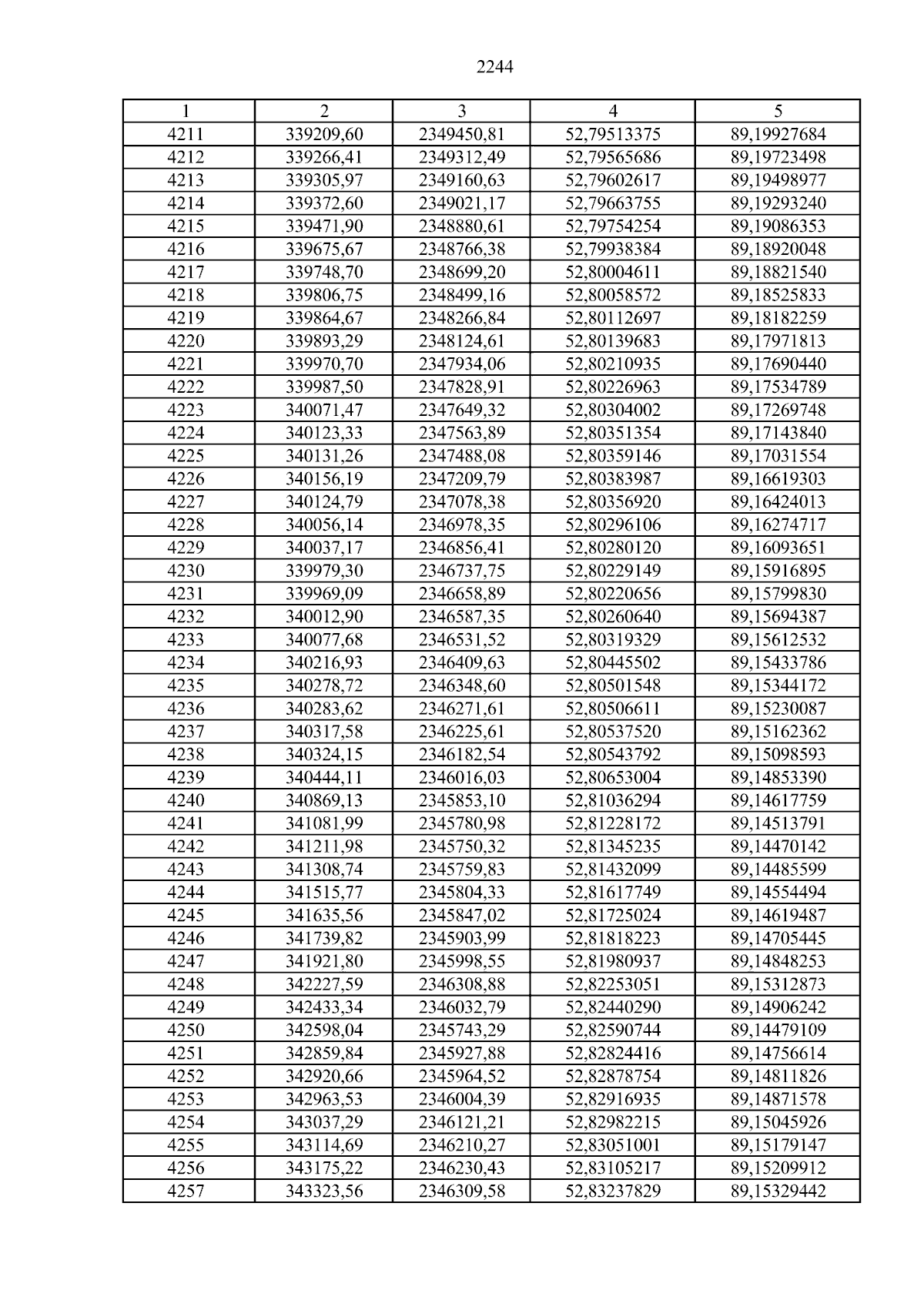 2244

| 1 | 2 | 3 | 4 | 5 |
|---|---|---|---|---|
| 4211 | 339209,60 | 2349450,81 | 52,79513375 | 89,19927684 |
| 4212 | 339266,41 | 2349312,49 | 52,79565686 | 89,19723498 |
| 4213 | 339305,97 | 2349160,63 | 52,79602617 | 89,19498977 |
| 4214 | 339372,60 | 2349021,17 | 52,79663755 | 89,19293240 |
| 4215 | 339471,90 | 2348880,61 | 52,79754254 | 89,19086353 |
| 4216 | 339675,67 | 2348766,38 | 52,79938384 | 89,18920048 |
| 4217 | 339748,70 | 2348699,20 | 52,80004611 | 89,18821540 |
| 4218 | 339806,75 | 2348499,16 | 52,80058572 | 89,18525833 |
| 4219 | 339864,67 | 2348266,84 | 52,80112697 | 89,18182259 |
| 4220 | 339893,29 | 2348124,61 | 52,80139683 | 89,17971813 |
| 4221 | 339970,70 | 2347934,06 | 52,80210935 | 89,17690440 |
| 4222 | 339987,50 | 2347828,91 | 52,80226963 | 89,17534789 |
| 4223 | 340071,47 | 2347649,32 | 52,80304002 | 89,17269748 |
| 4224 | 340123,33 | 2347563,89 | 52,80351354 | 89,17143840 |
| 4225 | 340131,26 | 2347488,08 | 52,80359146 | 89,17031554 |
| 4226 | 340156,19 | 2347209,79 | 52,80383987 | 89,16619303 |
| 4227 | 340124,79 | 2347078,38 | 52,80356920 | 89,16424013 |
| 4228 | 340056,14 | 2346978,35 | 52,80296106 | 89,16274717 |
| 4229 | 340037,17 | 2346856,41 | 52,80280120 | 89,16093651 |
| 4230 | 339979,30 | 2346737,75 | 52,80229149 | 89,15916895 |
| 4231 | 339969,09 | 2346658,89 | 52,80220656 | 89,15799830 |
| 4232 | 340012,90 | 2346587,35 | 52,80260640 | 89,15694387 |
| 4233 | 340077,68 | 2346531,52 | 52,80319329 | 89,15612532 |
| 4234 | 340216,93 | 2346409,63 | 52,80445502 | 89,15433786 |
| 4235 | 340278,72 | 2346348,60 | 52,80501548 | 89,15344172 |
| 4236 | 340283,62 | 2346271,61 | 52,80506611 | 89,15230087 |
| 4237 | 340317,58 | 2346225,61 | 52,80537520 | 89,15162362 |
| 4238 | 340324,15 | 2346182,54 | 52,80543792 | 89,15098593 |
| 4239 | 340444,11 | 2346016,03 | 52,80653004 | 89,14853390 |
| 4240 | 340869,13 | 2345853,10 | 52,81036294 | 89,14617759 |
| 4241 | 341081,99 | 2345780,98 | 52,81228172 | 89,14513791 |
| 4242 | 341211,98 | 2345750,32 | 52,81345235 | 89,14470142 |
| 4243 | 341308,74 | 2345759,83 | 52,81432099 | 89,14485599 |
| 4244 | 341515,77 | 2345804,33 | 52,81617749 | 89,14554494 |
| 4245 | 341635,56 | 2345847,02 | 52,81725024 | 89,14619487 |
| 4246 | 341739,82 | 2345903,99 | 52,81818223 | 89,14705445 |
| 4247 | 341921,80 | 2345998,55 | 52,81980937 | 89,14848253 |
| 4248 | 342227,59 | 2346308,88 | 52,82253051 | 89,15312873 |
| 4249 | 342433,34 | 2346032,79 | 52,82440290 | 89,14906242 |
| 4250 | 342598,04 | 2345743,29 | 52,82590744 | 89,14479109 |
| 4251 | 342859,84 | 2345927,88 | 52,82824416 | 89,14756614 |
| 4252 | 342920,66 | 2345964,52 | 52,82878754 | 89,14811826 |
| 4253 | 342963,53 | 2346004,39 | 52,82916935 | 89,14871578 |
| 4254 | 343037,29 | 2346121,21 | 52,82982215 | 89,15045926 |
| 4255 | 343114,69 | 2346210,27 | 52,83051001 | 89,15179147 |
| 4256 | 343175,22 | 2346230,43 | 52,83105217 | 89,15209912 |
| 4257 | 343323,56 | 2346309,58 | 52,83237829 | 89,15329442 |